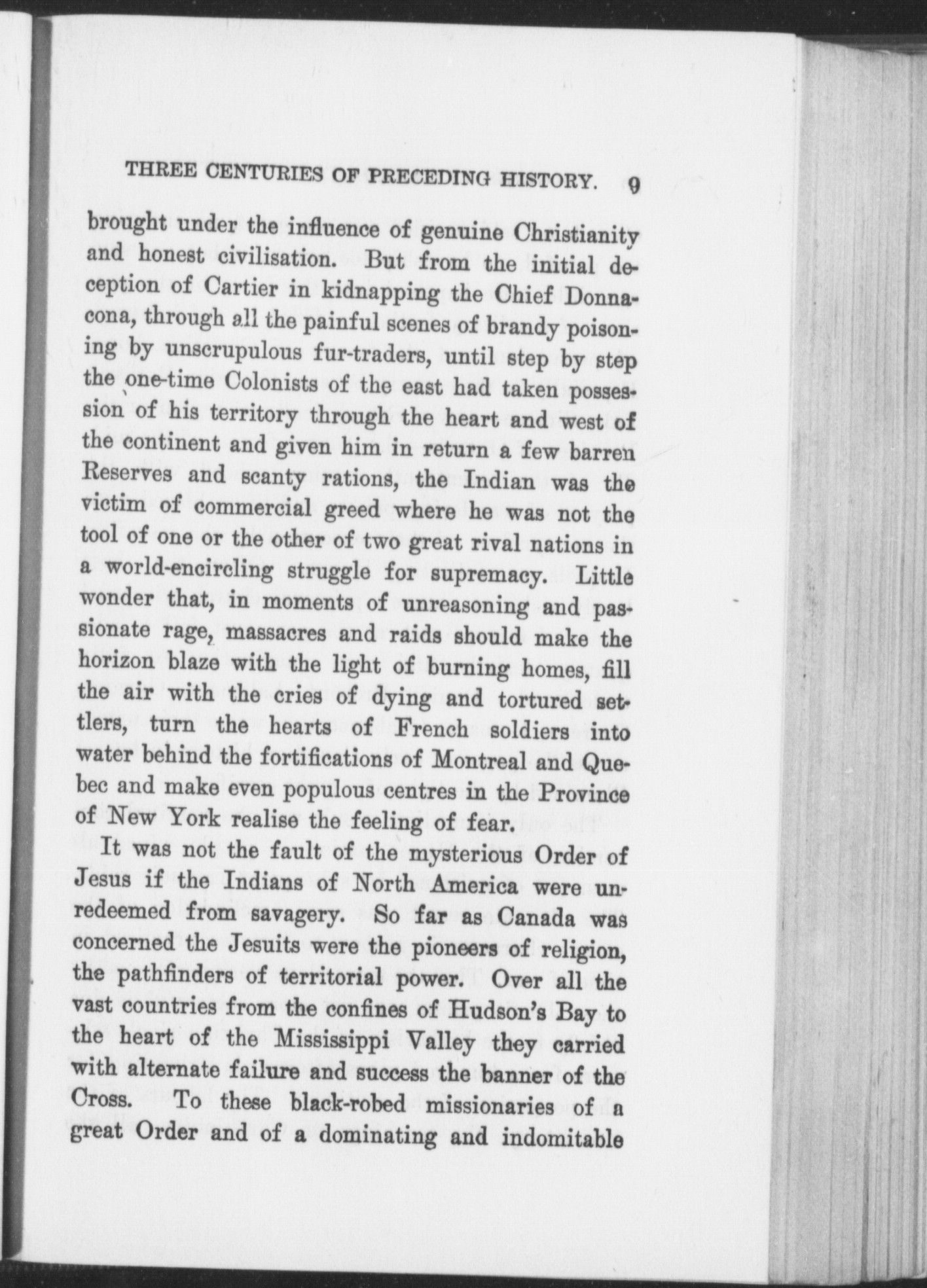 THREE CENTURIES OF PRECEDING HISTORY. 9

brought under the influence of genuine Christianity and honest civilisation. But from the initial deception of Cartier in kidnapping the Chief Donnacona, through all the painful scenes of brandy poisoning by unscrupulous fur-traders, until step by step the one-time Colonists of the east had taken possession of his territory through the heart and west of the continent and given him in return a few barren Reserves and scanty rations, the Indian was the victim of commercial greed where he was not the tool of one or the other of two great rival nations in a world-encircling struggle for supremacy. Little wonder that, in moments of unreasoning and passionate rage, massacres and raids should make the horizon blaze with the light of burning homes, fill the air with the cries of dying and tortured settlers, turn the hearts of French soldiers into water behind the fortifications of Montreal and Quebec and make even populous centres in the Province of New York realise the feeling of fear.

It was not the fault of the mysterious Order of Jesus if the Indians of North America were unredeemed from savagery. So far as Canada was concerned the Jesuits were the pioneers of religion, the pathfinders of territorial power. Over all the vast countries from the confines of Hudson's Bay to the heart of the Mississippi Valley they carried with alternate failure and success the banner of the Cross. To these black-robed missionaries of a great Order and of a dominating and indomitable